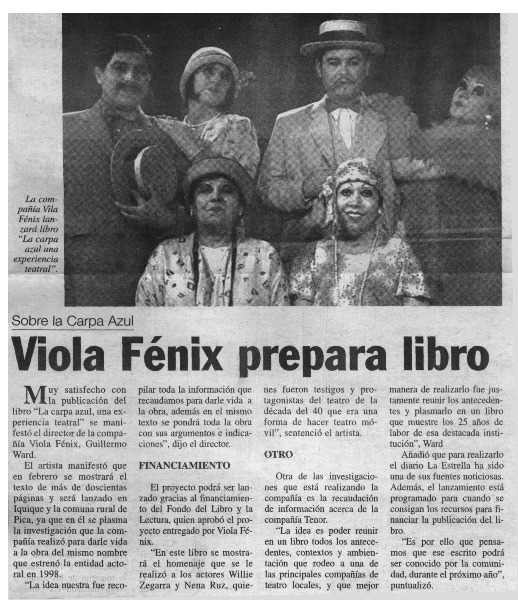 La compañía Vila Fénix lanzará libro "La carpa azul una experiencia teatral".

Sobre la Carpa Azul

Viola Fénix prepara libro

Muy satisfecho con la publicación del libro "La carpa azul, una experiencia teatral" se manifestó el director de la compañía Viola Fénix, Guillermo Ward.

El artista manifestó que en febrero se mostrará el texto de más de doscientas páginas y será lanzado en Iquique y la comuna rural de Pica, ya que en él se plasma la investigación que la compañía realizó para darle vida a la obra del mismo nombre que estrenó la entidad actoral en 1998.

"La idea nuestra fue recopilar toda la información que recaudamos para darle vida a la obra, además en el mismo texto se pondrá toda la obra con sus argumentos e indicaciones", dijo el director.

FINANCIAMIENTO

El proyecto podrá ser lanzado gracias al financiamiento del Fondo del Libro y la Lectura, quien aprobó el proyecto entregado por Viola Fénix.

"En este libro se mostrará el homenaje que se le realizó a los actores Willie Zegarra y Nena Ruz, quienes fueron testigos y protagonistas del teatro de la década del 40 que era una forma de hacer teatro móvil", sentenció el artista.

OTRO

Otra de las investigaciones que está realizando la compañía es la recaudación de información acerca de la compañía Tenor.

"La idea es poder reunir en un libro todos los antecedentes, contextos y ambientación que rodeo a una de las principales compañías de teatro locales, y que mejor manera de realizarlo fue justamente reunir los antecedentes y plasmarlo en un libro que muestre los 25 años de labor de esa destacada institución", Ward

Añadió que para realizarlo el diario La Estrella ha sido una de sus fuentes noticiosas. Además, el lanzamiento está programado para cuando se consigan los recursos para financiar la publicación del libro.

"Es por ello que pensamos que ese escrito podrá ser conocido por la comunidad, durante el próximo año", puntualizó.